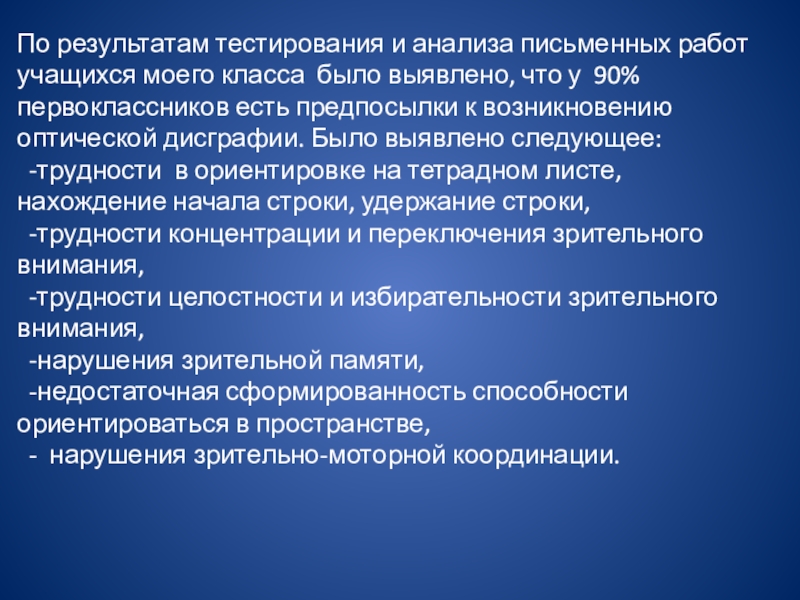 По результатам тестирования и анализа письменных работ учащихся моего класса было выявлено, что у 90% первоклассников есть предпосылки к возникновению оптической дисграфии. Было выявлено следующее:
-трудности в ориентировке на тетрадном листе, нахождение начала строки, удержание строки,
-трудности концентрации и переключения зрительного внимания,
-трудности целостности и избирательности зрительного внимания,
-нарушения зрительной памяти,
-недостаточная сформированность способности ориентироваться в пространстве,
- нарушения зрительно-моторной координации.